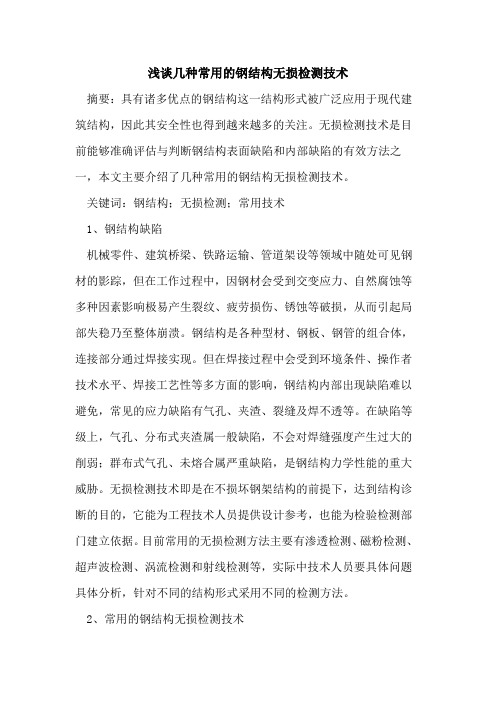 浅谈几种常用的钢结构无损检测技术

摘要：具有诸多优点的钢结构这一结构形式被广泛应用于现代建筑结构，因此其安全性也得到越来越多的关注。无损检测技术是目前能够准确评估与判断钢结构表面缺陷和内部缺陷的有效方法之一，本文主要介绍了几种常用的钢结构无损检测技术。

关键词：钢结构；无损检测；常用技术

1、钢结构缺陷

机械零件、建筑桥梁、铁路运输、管道架设等领域中随处可见钢材的影踪，但在工作过程中，因钢材会受到交变应力、自然腐蚀等多种因素影响极易产生裂纹、疲劳损伤、锈蚀等破损，从而引起局部失稳乃至整体崩溃。钢结构是各种型材、钢板、钢管的组合体，连接部分通过焊接实现。但在焊接过程中会受到环境条件、操作者技术水平、焊接工艺性等多方面的影响，钢结构内部出现缺陷难以避免，常见的应力缺陷有气孔、夹渣、裂缝及焊不透等。在缺陷等级上，气孔、分布式夹渣属一般缺陷，不会对焊缝强度产生过大的削弱；群布式气孔、未熔合属严重缺陷，是钢结构力学性能的重大威胁。无损检测技术即是在不损坏钢架结构的前提下，达到结构诊断的目的，它能为工程技术人员提供设计参考，也能为检验检测部门建立依据。目前常用的无损检测方法主要有渗透检测、磁粉检测、超声波检测、涡流检测和射线检测等，实际中技术人员要具体问题具体分析，针对不同的结构形式采用不同的检测方法。

2、常用的钢结构无损检测技术